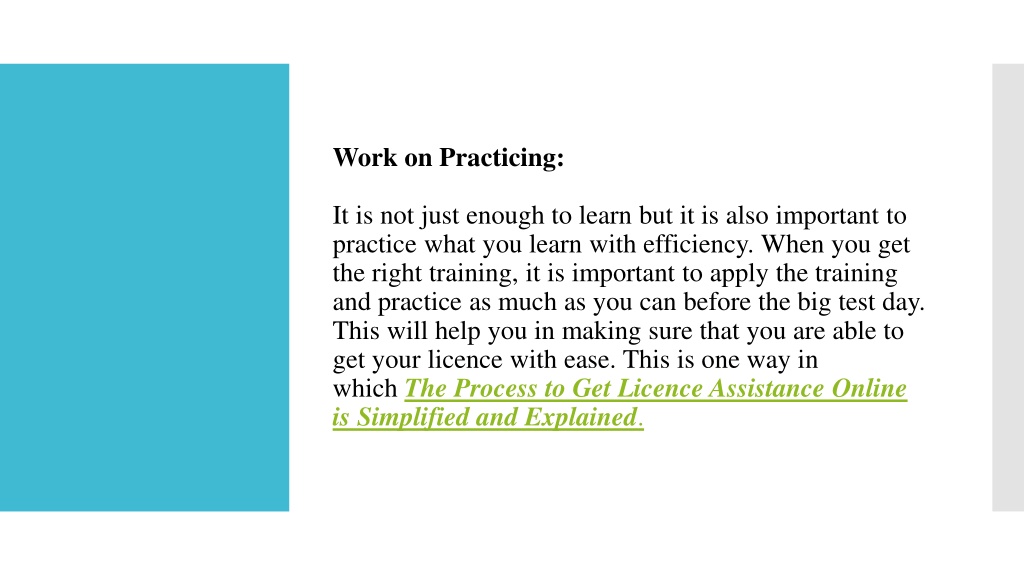 Work on Practicing:

It is not just enough to learn but it is also important to practice what you learn with efficiency. When you get the right training, it is important to apply the training and practice as much as you can before the big test day. This will help you in making sure that you are able to get your licence with ease. This is one way in which The Process to Get Licence Assistance Online is Simplified and Explained.